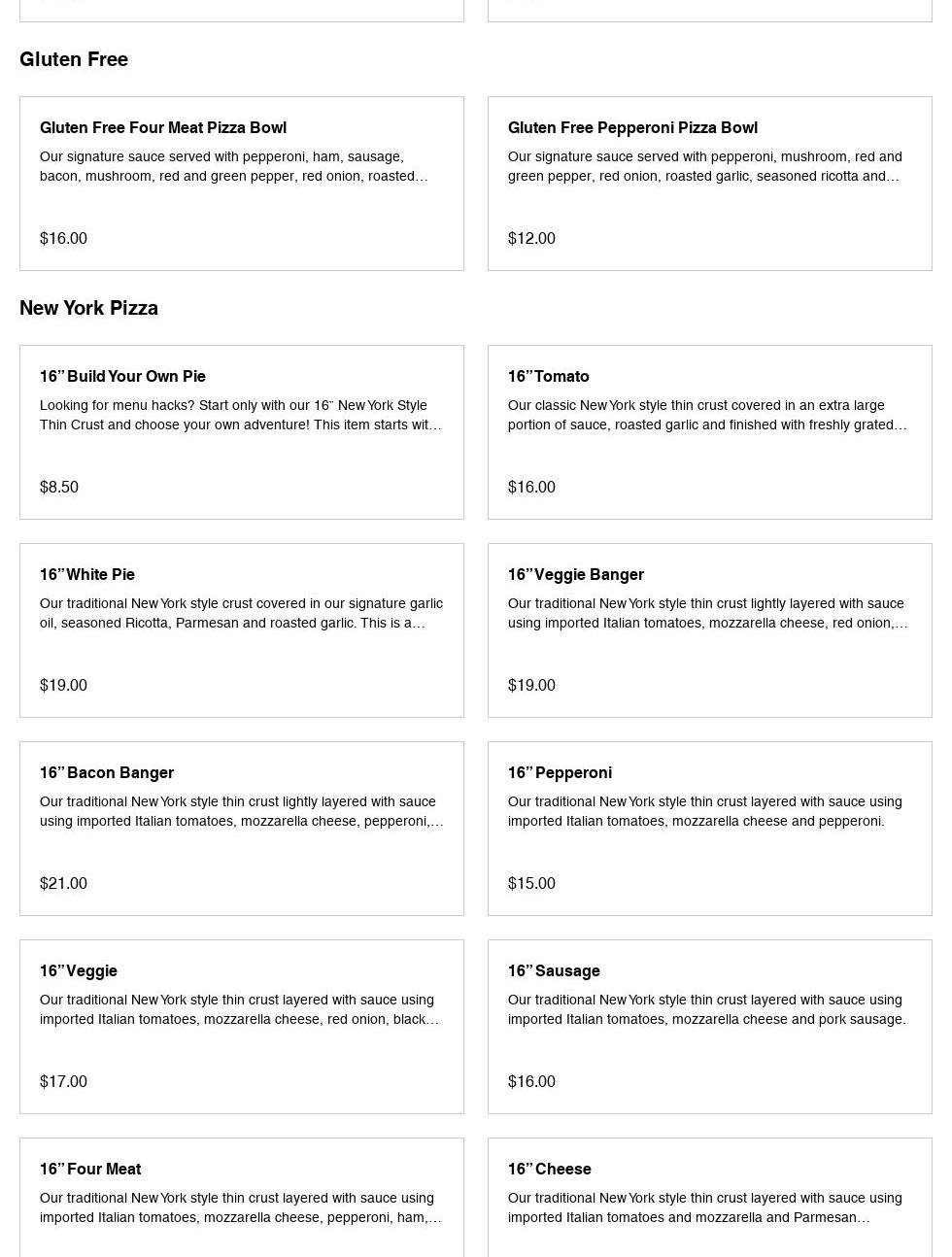 Gluten Free

Gluten Free Four Meat Pizza Bowl

Our signature sauce served with pepperoni, ham, sausage, bacon, mushroom, red and green pepper, red onion, roasted…

$16.00

Gluten Free Pepperoni Pizza Bowl

Our signature sauce served with pepperoni, mushroom, red and green pepper, red onion, roasted garlic, seasoned ricotta and…

$12.00

New York Pizza

16” Build Your Own Pie

Looking for menu hacks? Start only with our 16¨ New York Style Thin Crust and choose your own adventure! This item starts wit…

$8.50

16” Tomato

Our classic New York style thin crust covered in an extra large portion of sauce, roasted garlic and finished with freshly grated…

$16.00

16” White Pie

Our traditional New York style crust covered in our signature garlic oil, seasoned Ricotta, Parmesan and roasted garlic. This is a…

$19.00

16” Veggie Banger

Our traditional New York style thin crust lightly layered with sauce using imported Italian tomatoes, mozzarella cheese, red onion,…

$19.00

16” Bacon Banger

Our traditional New York style thin crust lightly layered with sauce using imported Italian tomatoes, mozzarella cheese, pepperoni,…

$21.00

16” Pepperoni

Our traditional New York style thin crust layered with sauce using imported Italian tomatoes, mozzarella cheese and pepperoni.

$15.00

16” Veggie

Our traditional New York style thin crust layered with sauce using imported Italian tomatoes, mozzarella cheese, red onion, black…

$17.00

16” Sausage

Our traditional New York style thin crust layered with sauce using imported Italian tomatoes, mozzarella cheese and pork sausage.

$16.00

16” Four Meat

Our traditional New York style thin crust layered with sauce using imported Italian tomatoes, mozzarella cheese, pepperoni, ham,…

16” Cheese

Our traditional New York style thin crust layered with sauce using imported Italian tomatoes and mozzarella and Parmesan…